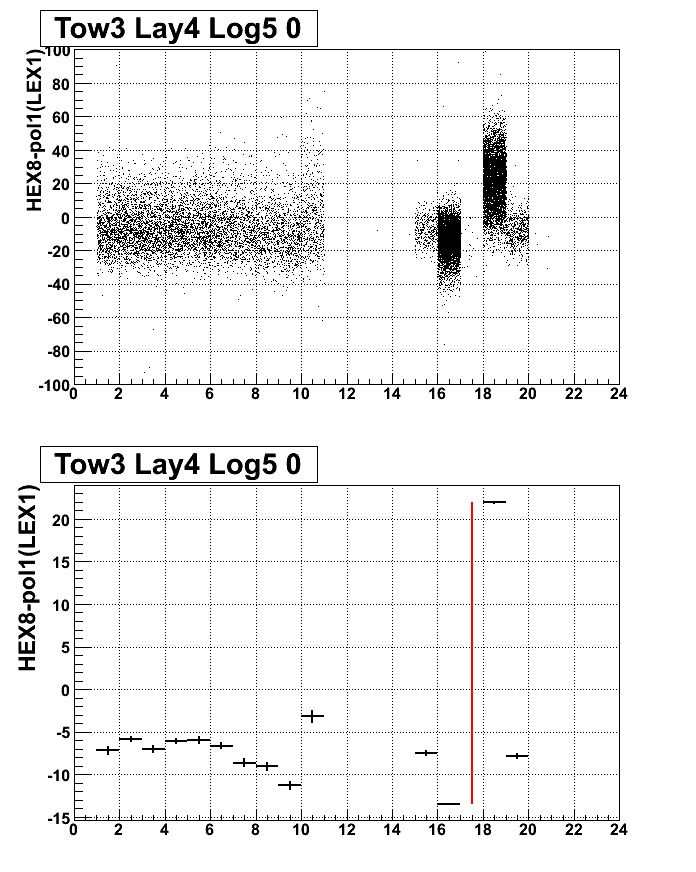 Tow3 Lay4 Log5 0

HEX8-pol1(LEX1)

100
80
60
40
20
0
-20
-40
-60
-80
-100

0 2 4 6 8 10 12 14 16 18 20 22 24

Tow3 Lay4 Log5 0

HEX8-pol1(LEX1)

20
15
10
5
0
-5
-10
-15

0 2 4 6 8 10 12 14 16 18 20 22 24